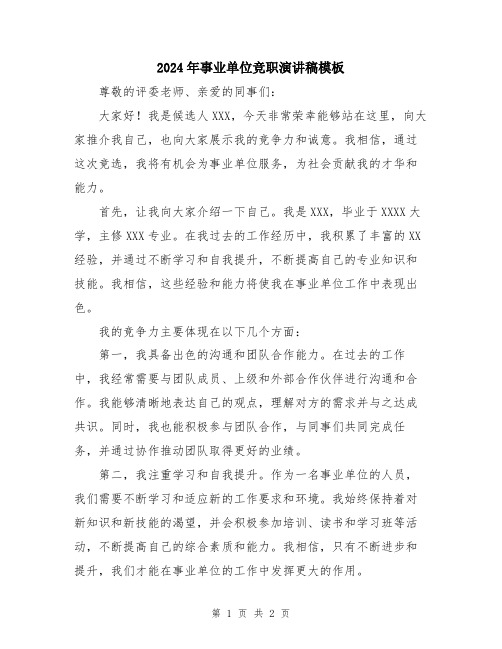 2024年事业单位竞职演讲稿模板

尊敬的评委老师、亲爱的同事们:

大家好！我是候选人XXX，今天非常荣幸能够站在这里，向大家推介我自己，也向大家展示我的竞争力和诚意。我相信，通过这次竞选，我将有机会为事业单位服务，为社会贡献我的才华和能力。

首先，让我向大家介绍一下自己。我是XXX，毕业于XXXX大学，主修XXX专业。在我过去的工作经历中，我积累了丰富的XX经验，并通过不断学习和自我提升，不断提高自己的专业知识和技能。我相信，这些经验和能力将使我在事业单位工作中表现出色。

我的竞争力主要体现在以下几个方面:

第一，我具备出色的沟通和团队合作能力。在过去的工作中，我经常需要与团队成员、上级和外部合作伙伴进行沟通和合作。我能够清晰地表达自己的观点，理解对方的需求并与之达成共识。同时，我也能积极参与团队合作，与同事们共同完成任务，并通过协作推动团队取得更好的业绩。

第二，我注重学习和自我提升。作为一名事业单位的人员，我们需要不断学习和适应新的工作要求和环境。我始终保持着对新知识和新技能的渴望，并会积极参加培训、读书和学习班等活动，不断提高自己的综合素质和能力。我相信，只有不断进步和提升，我们才能在事业单位的工作中发挥更大的作用。

第 1 页 共 2 页